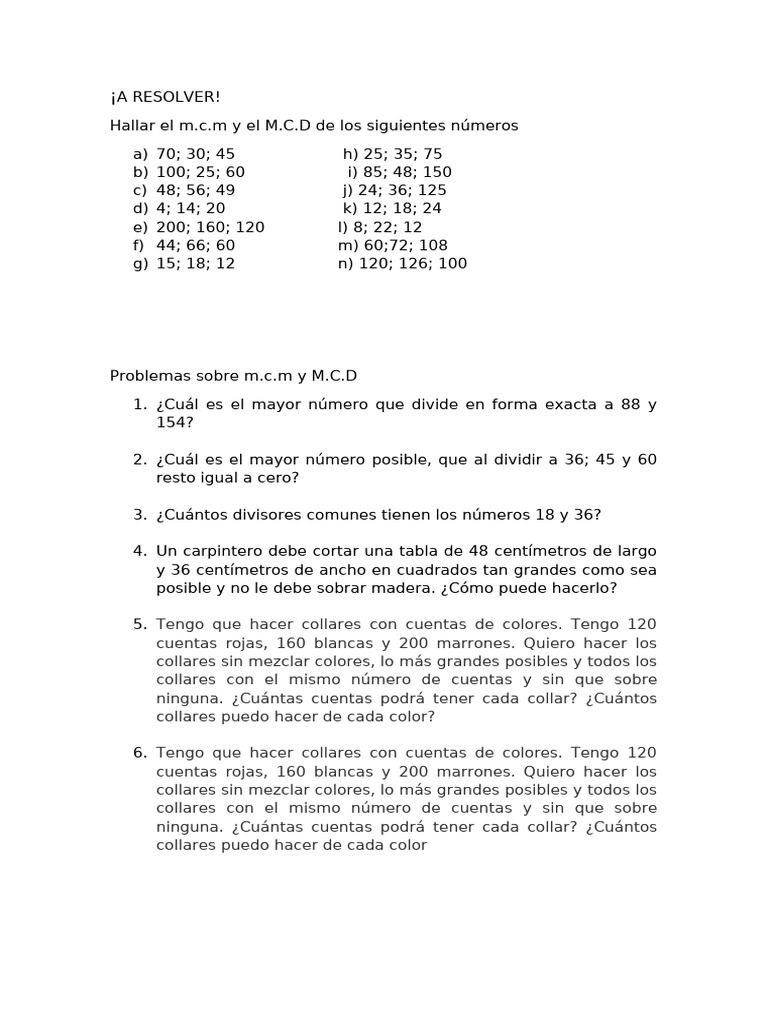 ¡A RESOLVER!

Hallar el m.c.m y el M.C.D de los siguientes números

a) 70; 30; 45
b) 100; 25; 60
c) 48; 56; 49
d) 4; 14; 20
e) 200; 160; 120
f) 44; 66; 60
g) 15; 18; 12

h) 25; 35; 75
i) 85; 48; 150
j) 24; 36; 125
k) 12; 18; 24
l) 8; 22; 12
m) 60;72; 108
n) 120; 126; 100

Problemas sobre m.c.m y M.C.D

1. ¿Cuál es el mayor número que divide en forma exacta a 88 y 154?

2. ¿Cuál es el mayor número posible, que al dividir a 36; 45 y 60 resto igual a cero?

3. ¿Cuántos divisores comunes tienen los números 18 y 36?

4. Un carpintero debe cortar una tabla de 48 centímetros de largo y 36 centímetros de ancho en cuadrados tan grandes como sea posible y no le debe sobrar madera. ¿Cómo puede hacerlo?

5. Tengo que hacer collares con cuentas de colores. Tengo 120 cuentas rojas, 160 blancas y 200 marrones. Quiero hacer los collares sin mezclar colores, lo más grandes posibles y todos los collares con el mismo número de cuentas y sin que sobre ninguna. ¿Cuántas cuentas podrá tener cada collar? ¿Cuántos collares puedo hacer de cada color?

6. Tengo que hacer collares con cuentas de colores. Tengo 120 cuentas rojas, 160 blancas y 200 marrones. Quiero hacer los collares sin mezclar colores, lo más grandes posibles y todos los collares con el mismo número de cuentas y sin que sobre ninguna. ¿Cuántas cuentas podrá tener cada collar? ¿Cuántos collares puedo hacer de cada color